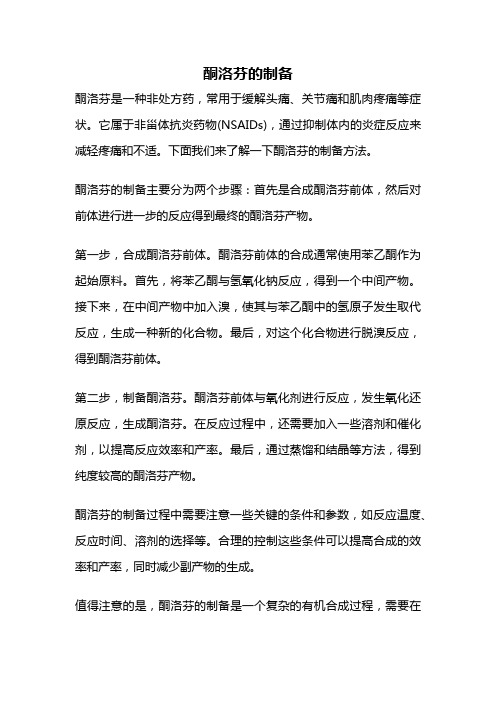 酮洛芬的制备

酮洛芬是一种非处方药，常用于缓解头痛、关节痛和肌肉疼痛等症状。它属于非甾体抗炎药物(NSAIDs)，通过抑制体内的炎症反应来减轻疼痛和不适。下面我们来了解一下酮洛芬的制备方法。

酮洛芬的制备主要分为两个步骤：首先是合成酮洛芬前体，然后对前体进行进一步的反应得到最终的酮洛芬产物。

第一步，合成酮洛芬前体。酮洛芬前体的合成通常使用苯乙酮作为起始原料。首先，将苯乙酮与氢氧化钠反应，得到一个中间产物。接下来，在中间产物中加入溴，使其与苯乙酮中的氢原子发生取代反应，生成一种新的化合物。最后，对这个化合物进行脱溴反应，得到酮洛芬前体。

第二步，制备酮洛芬。酮洛芬前体与氧化剂进行反应，发生氧化还原反应，生成酮洛芬。在反应过程中，还需要加入一些溶剂和催化剂，以提高反应效率和产率。最后，通过蒸馏和结晶等方法，得到纯度较高的酮洛芬产物。

酮洛芬的制备过程中需要注意一些关键的条件和参数，如反应温度、反应时间、溶剂的选择等。合理的控制这些条件可以提高合成的效率和产率，同时减少副产物的生成。

值得注意的是，酮洛芬的制备是一个复杂的有机合成过程，需要在